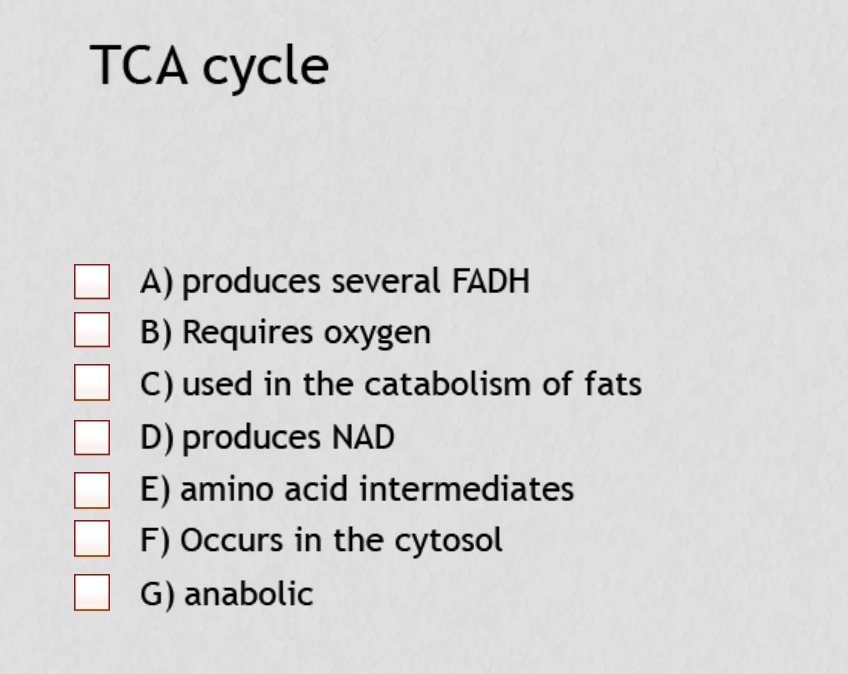 TCA cycle

A) produces several FADH
B) Requires oxygen
C) used in the catabolism of fats
D) produces NAD
E) amino acid intermediates
F) Occurs in the cytosol
G) anabolic